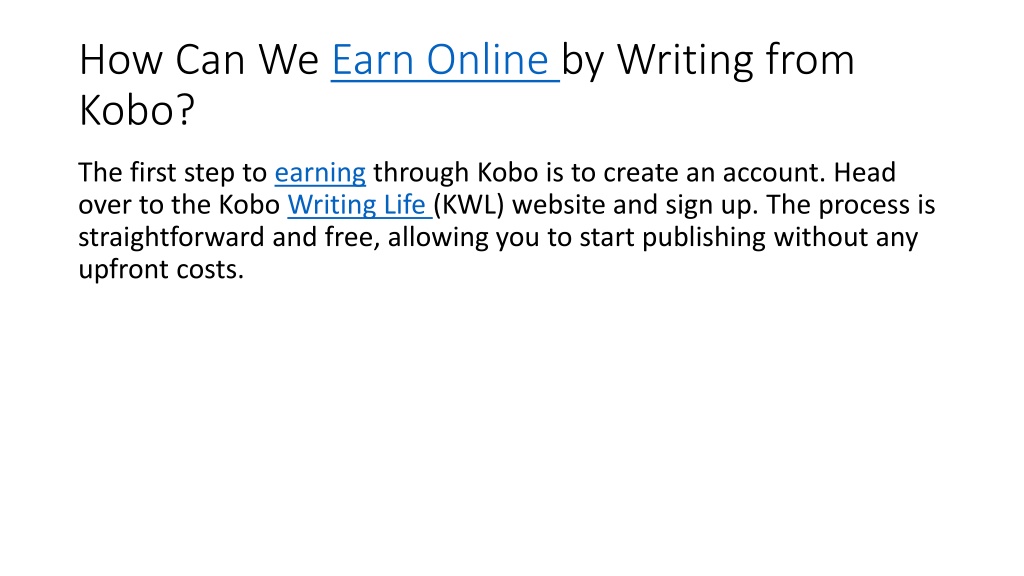 How Can We Earn Online by Writing from Kobo?

The first step to earning through Kobo is to create an account. Head over to the Kobo Writing Life (KWL) website and sign up. The process is straightforward and free, allowing you to start publishing without any upfront costs.